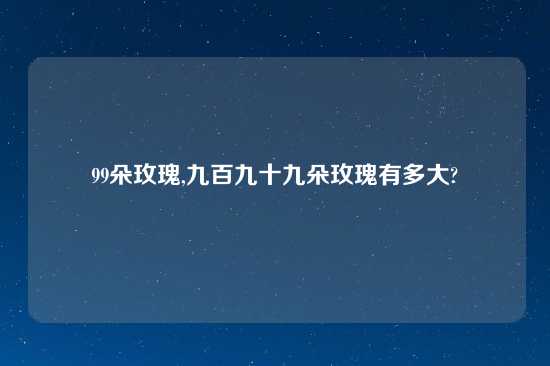 99朵玫瑰,九百九十九朵玫瑰有多大?